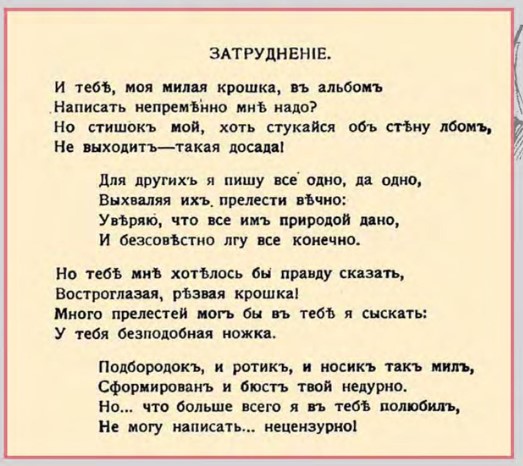 ЗАТРУДНЕНІЕ.

И тебѣ, моя милая крошка, въ альбомъ
Написать непремѣнно мнѣ надо?
Но стишокъ мой, хоть стукайся объ стѣну лбомъ,
Не выходитъ—такая досада!

Для другихъ я пишу все одно, да одно,
Выхваляя ихъ прелести вѣчно:
Увѣряю, что все имъ природой дано,
И безсовѣстно лгу все конечно.

Но тебѣ мнѣ хотѣлось бы правду сказать,
Востроглазая, рѣзвая крошка!
Много прелестей могъ бы въ тебѣ я сыскать:
У тебя безподобная ножка.

Подбородокъ, и ротикъ, и носикъ такъ милъ,
Сформированъ и бюстъ твой недурно.
Но... что больше всего я въ тебѣ полюбилъ,
Не могу написать... нецензурно!